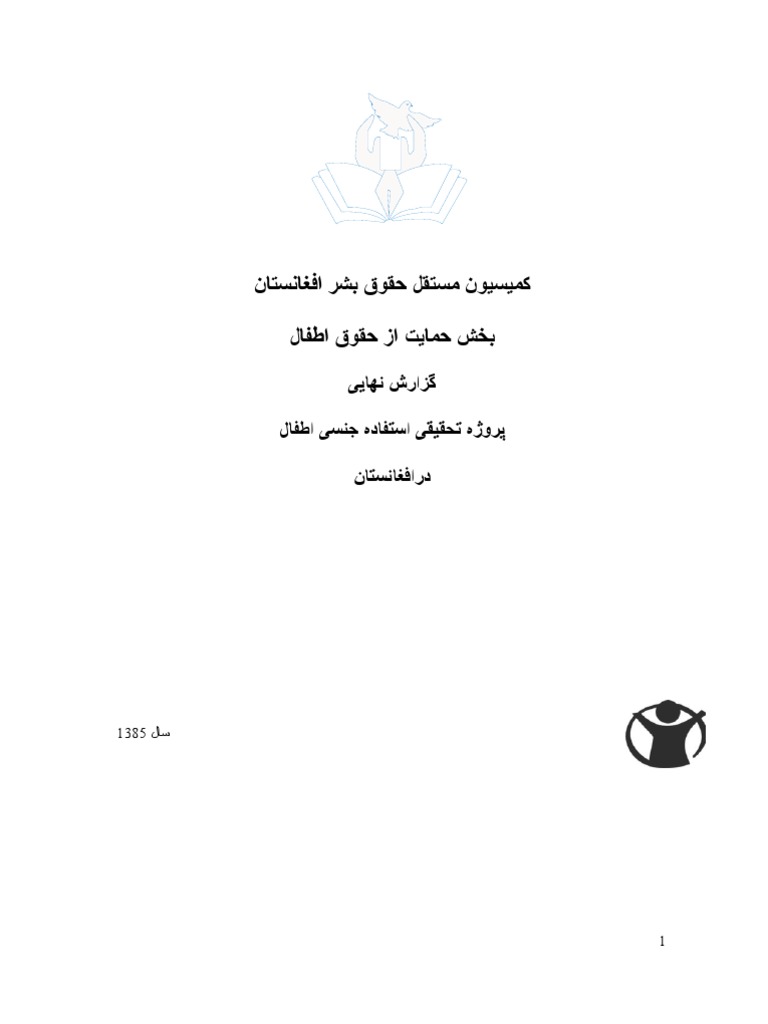 کمیسیون مستقل حقوق بشر افغانستان

بخش حمایت از حقوق اطفال

گزارش نهایی

پروژه تحقیقی استفاده جنسی اطفال

درافغانستان

سال 1385

1